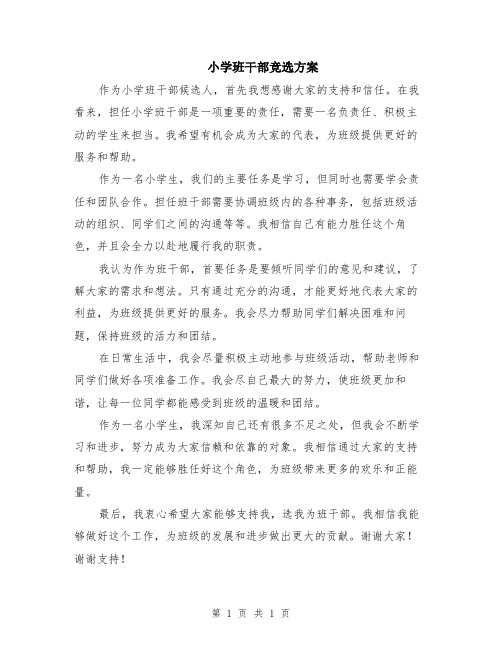 小学班干部竞选方案

作为小学班干部候选人，首先我想感谢大家的支持和信任。在我看来，担任小学班干部是一项重要的责任，需要一名负责任、积极主动的学生来担当。我希望有机会成为大家的代表，为班级提供更好的服务和帮助。

作为一名小学生，我们的主要任务是学习，但同时也需要学会责任和团队合作。担任班干部需要协调班级内的各种事务，包括班级活动的组织、同学们之间的沟通等等。我相信自己有能力胜任这个角色，并且会全力以赴地履行我的职责。

我认为作为班干部，首要任务是要倾听同学们的意见和建议，了解大家的需求和想法。只有通过充分的沟通，才能更好地代表大家的利益，为班级提供更好的服务。我会尽力帮助同学们解决困难和问题，保持班级的活力和团结。

在日常生活中，我会尽量积极主动地参与班级活动，帮助老师和同学们做好各项准备工作。我会尽自己最大的努力，使班级更加和谐，让每一位同学都能感受到班级的温暖和团结。

作为一名小学生，我深知自己还有很多不足之处，但我会不断学习和进步，努力成为大家信赖和依靠的对象。我相信通过大家的支持和帮助，我一定能够胜任好这个角色，为班级带来更多的欢乐和正能量。

最后，我衷心希望大家能够支持我，选我为班干部。我相信我能够做好这个工作，为班级的发展和进步做出更大的贡献。谢谢大家！谢谢支持！

第 1 页 共 1 页